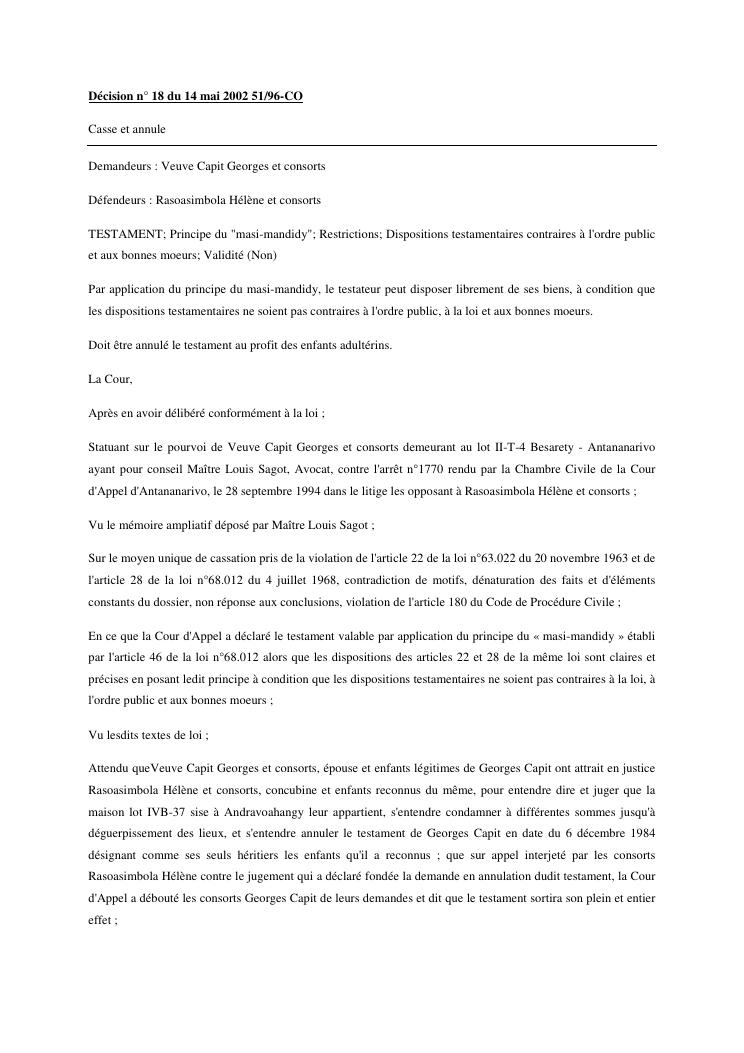 Décision n° 18 du 14 mai 2002 51/96-CO

Casse et annule

Demandeurs : Veuve Capit Georges et consorts

Défendeurs : Rasoasimbola Hélène et consorts

TESTAMENT; Principe du "masi-mandidy"; Restrictions; Dispositions testamentaires contraires à l'ordre public et aux bonnes moeurs; Validité (Non)

Par application du principe du masi-mandidy, le testateur peut disposer librement de ses biens, à condition que les dispositions testamentaires ne soient pas contraires à l'ordre public, à la loi et aux bonnes moeurs.

Doit être annulé le testament au profit des enfants adultérins.

La Cour,

Après en avoir délibéré conformément à la loi ;

Statuant sur le pourvoi de Veuve Capit Georges et consorts demeurant au lot II-T-4 Besarety - Antananarivo ayant pour conseil Maître Louis Sagot, Avocat, contre l'arrêt n°1770 rendu par la Chambre Civile de la Cour d'Appel d'Antananarivo, le 28 septembre 1994 dans le litige les opposant à Rasoasimbola Hélène et consorts ;

Vu le mémoire ampliatif déposé par Maître Louis Sagot ;

Sur le moyen unique de cassation pris de la violation de l'article 22 de la loi n°63.022 du 20 novembre 1963 et de l'article 28 de la loi n°68.012 du 4 juillet 1968, contradiction de motifs, dénaturation des faits et d'éléments constants du dossier, non réponse aux conclusions, violation de l'article 180 du Code de Procédure Civile ;

En ce que la Cour d'Appel a déclaré le testament valable par application du principe du « masi-mandidy » établi par l'article 46 de la loi n°68.012 alors que les dispositions des articles 22 et 28 de la même loi sont claires et précises en posant ledit principe à condition que les dispositions testamentaires ne soient pas contraires à la loi, à l'ordre public et aux bonnes moeurs ;

Vu lesdits textes de loi ;

Attendu queVeuve Capit Georges et consorts, épouse et enfants légitimes de Georges Capit ont attrait en justice Rasoasimbola Hélène et consorts, concubine et enfants reconnus du même, pour entendre dire et juger que la maison lot IVB-37 sise à Andravoahangy leur appartient, s'entendre condamner à différentes sommes jusqu'à déguerpissement des lieux, et s'entendre annuler le testament de Georges Capit en date du 6 décembre 1984 désignant comme ses seuls héritiers les enfants qu'il a reconnus ; que sur appel interjeté par les consorts Rasoasimbola Hélène contre le jugement qui a déclaré fondée la demande en annulation dudit testament, la Cour d'Appel a débouté les consorts Georges Capit de leurs demandes et dit que le testament sortira son plein et entier effet ;